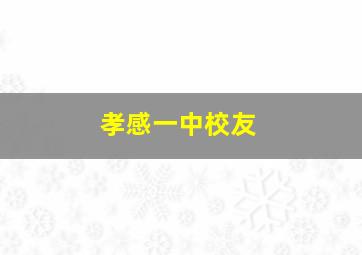 孝感一中校友